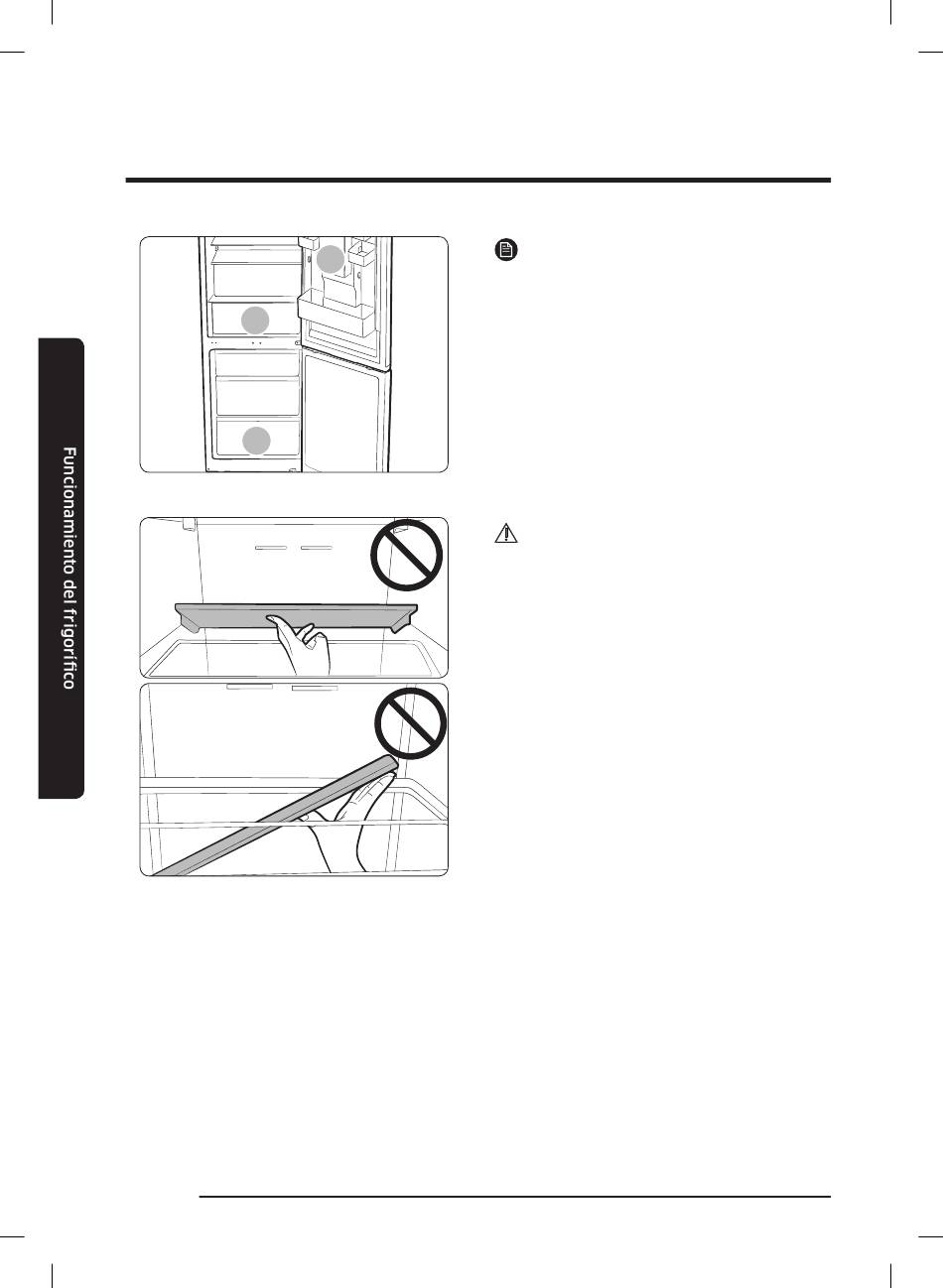 Funcionamiento del frigorífico